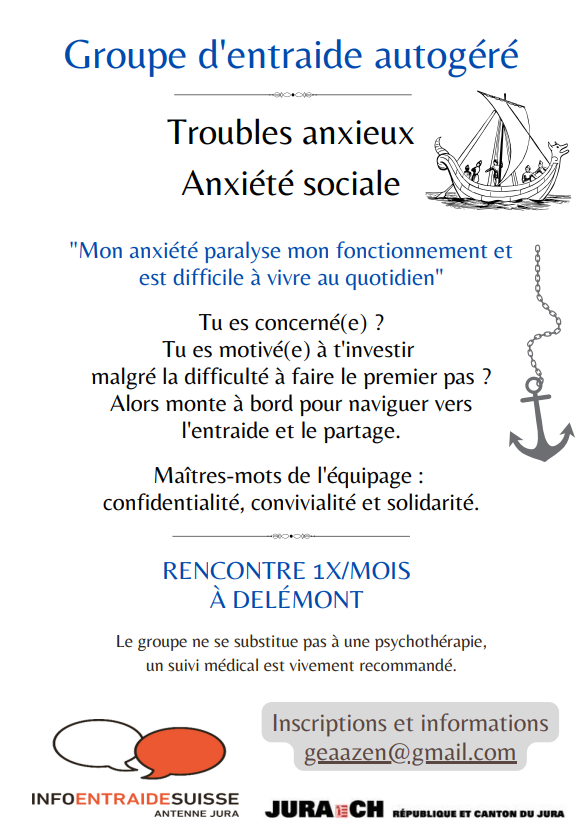 Groupe d'entraide autogéré

Troubles anxieux
Anxiété sociale

"Mon anxiété paralyse mon fonctionnement et est difficile à vivre au quotidien"

Tu es concerné(e) ?
Tu es motivé(e) à t'investir malgré la difficulté à faire le premier pas ?
Alors monte à bord pour naviguer vers l'entraide et le partage.

Maîtres-mots de l'équipage :
confidentialité, convivialité et solidarité.

RENCONTRE 1X/MOIS
À DELÉMONT

Le groupe ne se substitue pas à une psychothérapie, un suivi médical est vivement recommandé.

Inscriptions et informations
geaazen@gmail.com

INFOENTRAIDESUISSE
ANTENNE JURA

JURA CH RÉPUBLIQUE ET CANTON DU JURA